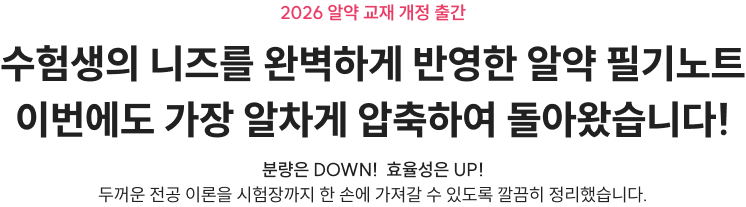 2026 알약 교재 개정 출간

수험생의 니즈를 완벽하게 반영한 알약 필기노트 이번에도 가장 알차게 압축하여 돌아왔습니다!

분량은 DOWN! 효율성은 UP!
두꺼운 전공 이론을 시험장까지 한 손에 가져갈 수 있도록 깔끔히 정리했습니다.